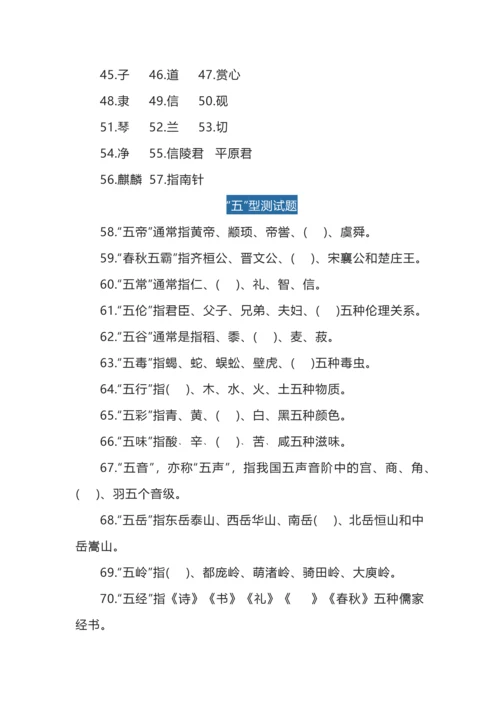 45.子　46.道　47.赏心

48.隶　49.信　50.砚

51.琴　52.兰　53.切

54.净　55.信陵君　平原君

56.麒麟 57.指南针

“五”型测试题

58.“五帝”通常指黄帝、颛顼、帝喾、(　)、虞舜。

59.“春秋五霸”指齐桓公、晋文公、(　)、宋襄公和楚庄王。

60.“五常”通常指仁、(　)、礼、智、信。

61.“五伦”指君臣、父子、兄弟、夫妇、(　)五种伦理关系。

62.“五谷”通常是指稻、黍、(　)、麦、菽。

63.“五毒”指蝎、蛇、蜈蚣、壁虎、(　)五种毒虫。

64.“五行”指(　)、木、水、火、土五种物质。

65.“五彩”指青、黄、(　)、白、黑五种颜色。

66.“五味”指酸、辛、(　)、苦、咸五种滋味。

67.“五音”，亦称“五声”，指我国五声音阶中的宫、商、角、(　)、羽五个音级。

68.“五岳”指东岳泰山、西岳华山、南岳(　)、北岳恒山和中岳嵩山。

69.“五岭”指(　)、都庞岭、萌渚岭、骑田岭、大庾岭。

70.“五经”指《诗》《书》《礼》《　》《春秋》五种儒家经书。